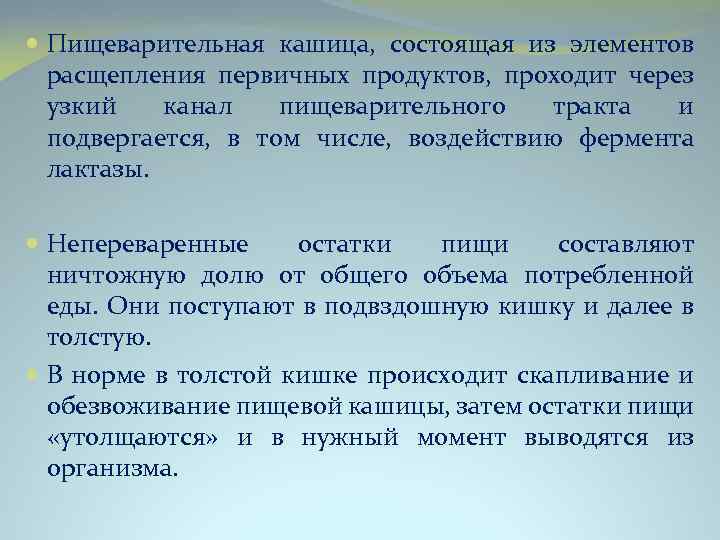 Пищеварительная кашица, состоящая из элементов расщепления первичных продуктов, проходит через узкий канал пищеварительного тракта и подвергается, в том числе, воздействию фермента лактазы.

Непереваренные остатки пищи составляют ничтожную долю от общего объема потребленной еды. Они поступают в подвздошную кишку и далее в толстую.

В норме в толстой кишке происходит скапливание и обезвоживание пищевой кашицы, затем остатки пищи «утолщаются» и в нужный момент выводятся из организма.